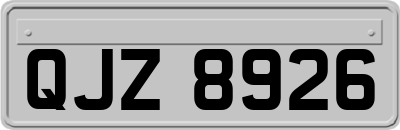 QJZ 8926